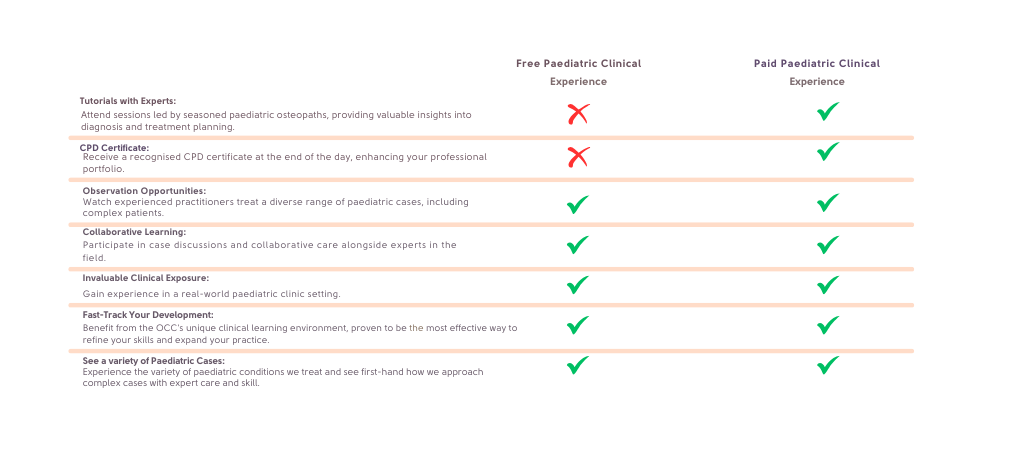 | | Free Paediatric Clinical Experience | Paid Paediatric Clinical Experience |
|---|---|---|
| **Tutorials with Experts:** Attend sessions led by seasoned paediatric osteopaths, providing valuable insights into diagnosis and treatment planning. | ✗ | ✓ |
| **CPD Certificate:** Receive a recognised CPD certificate at the end of the day, enhancing your professional portfolio. | ✗ | ✓ |
| **Observation Opportunities:** Watch experienced practitioners treat a diverse range of paediatric cases, including complex patients. | ✓ | ✓ |
| **Collaborative Learning:** Participate in case discussions and collaborative care alongside experts in the field. | ✓ | ✓ |
| **Invaluable Clinical Exposure:** Gain experience in a real-world paediatric clinic setting. | ✓ | ✓ |
| **Fast-Track Your Development:** Benefit from the OCC's unique clinical learning environment, proven to be the most effective way to refine your skills and expand your practice. | ✓ | ✓ |
| **See a variety of Paediatric Cases:** Experience the variety of paediatric conditions we treat and see first-hand how we approach complex cases with expert care and skill. | ✓ | ✓ |